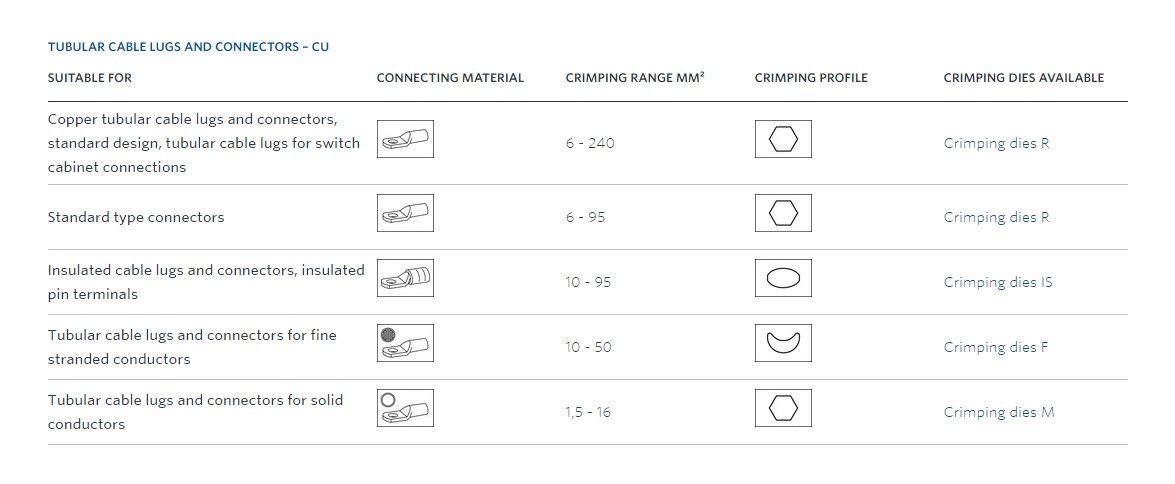 TUBULAR CABLE LUGS AND CONNECTORS – CU

| SUITABLE FOR | CONNECTING MATERIAL | CRIMPING RANGE MM² | CRIMPING PROFILE | CRIMPING DIES AVAILABLE |
|---|---|---|---|---|
| Copper tubular cable lugs and connectors, standard design, tubular cable lugs for switch cabinet connections | | 6 - 240 | | Crimping dies R |
| Standard type connectors | | 6 - 95 | | Crimping dies R |
| Insulated cable lugs and connectors, insulated pin terminals | | 10 - 95 | | Crimping dies IS |
| Tubular cable lugs and connectors for fine stranded conductors | | 10 - 50 | | Crimping dies F |
| Tubular cable lugs and connectors for solid conductors | | 1,5 - 16 | | Crimping dies M |